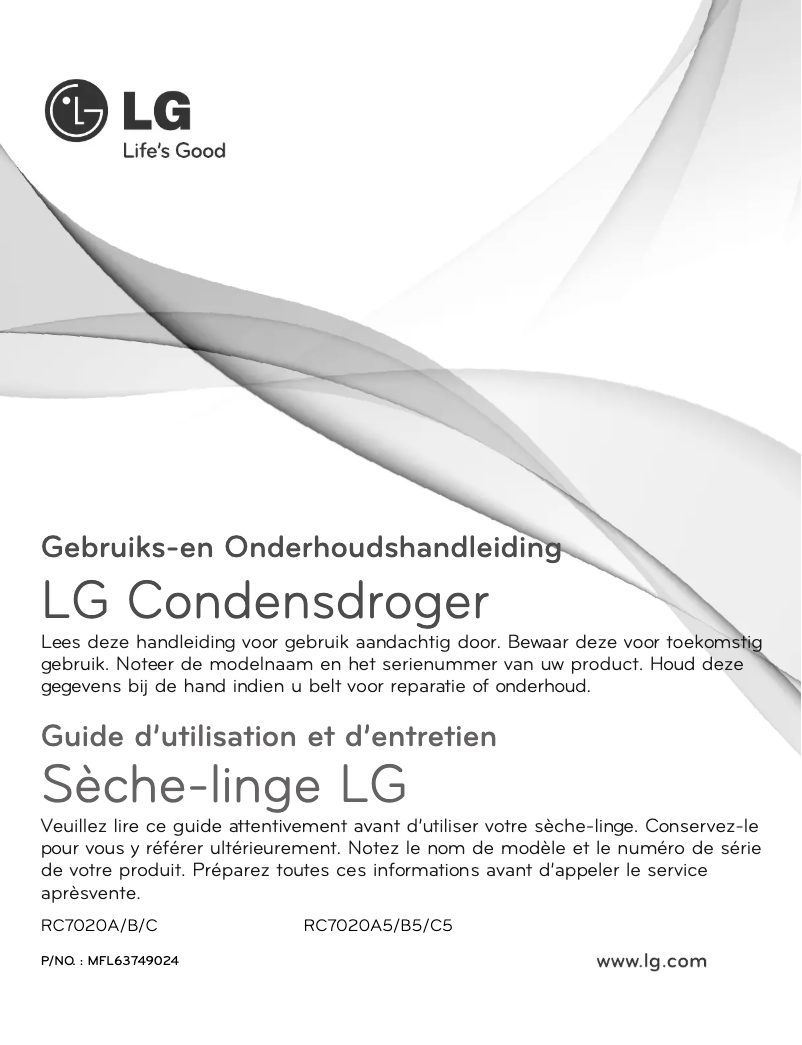 LG
Life's Good

Gebruiks-en Onderhoudshandleiding
LG Condensdroger

Lees deze handleiding voor gebruik aandachtig door. Bewaar deze voor toekomstig gebruik. Noteer de modelnaam en het serienummer van uw product. Houd deze gegevens bij de hand indien u belt voor reparatie of onderhoud.

Guide d'utilisation et d'entretien
Sèche-linge LG

Veuillez lire ce guide attentivement avant d'utiliser votre sèche-linge. Conservez-le pour vous y référer ultérieurement. Notez le nom de modèle et le numéro de série de votre produit. Préparez toutes ces informations avant d'appeler le service aprèsvente.

RC7020A/B/C

RC7020A5/B5/C5

P/NO. : MFL63749024

www.lg.com